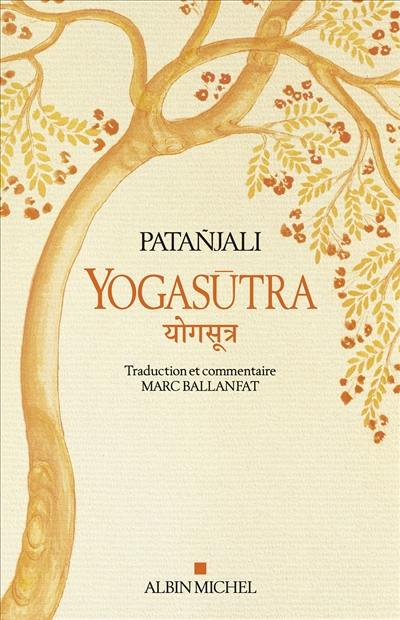 PATAÑJALI

YOGASŪTRA

योगसूत्र

Traduction et commentaire
MARC BALLANFAT

ALBIN MICHEL